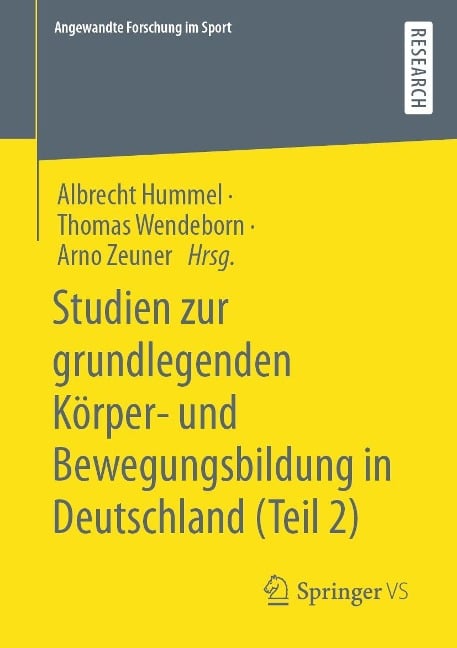 Angewandte Forschung im Sport

RESEARCH

Albrecht Hummel · Thomas Wendeborn · Arno Zeuner Hrsg.

Studien zur grundlegenden Körper- und Bewegungsbildung in Deutschland (Teil 2)

Springer VS